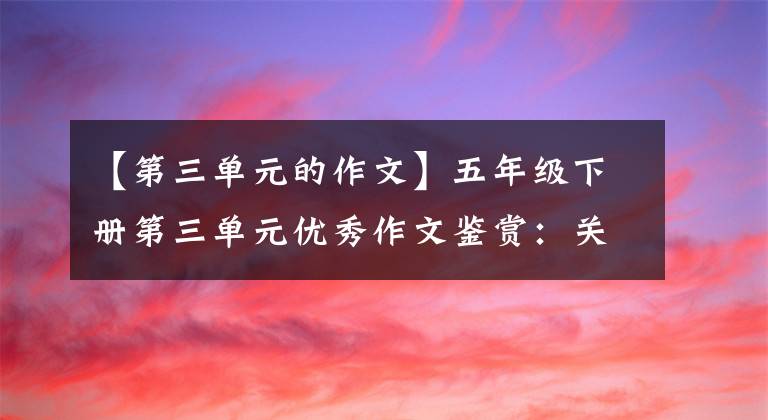 【第三单元的作文】五年级下册第三单元优秀作文鉴赏：关